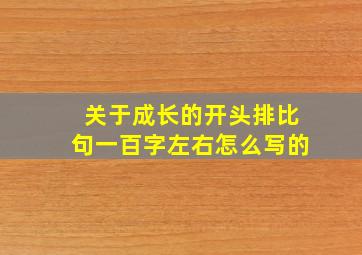 关于成长的开头排比句一百字左右怎么写的